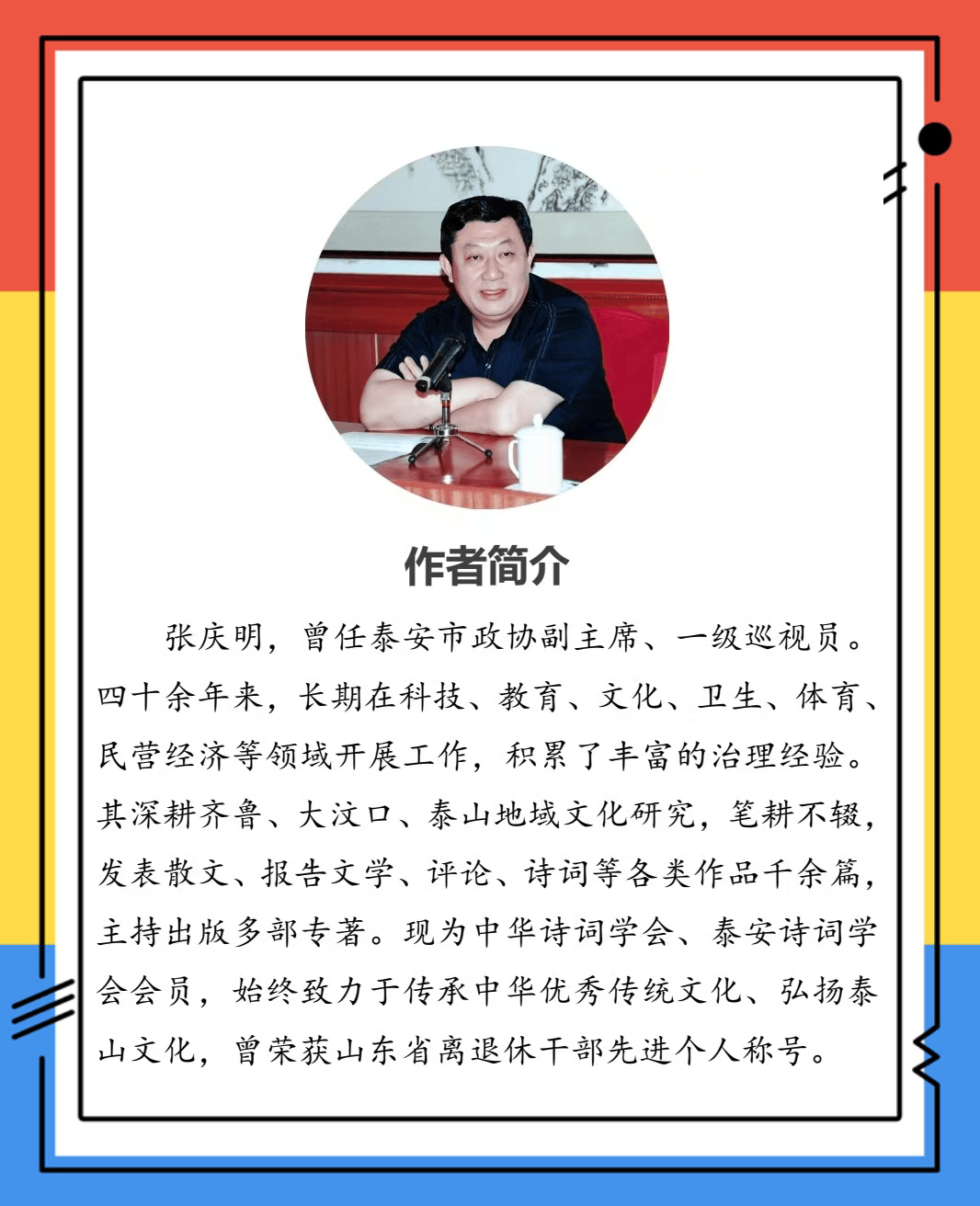 作者简介

张庆明，曾任泰安市政协副主席、一级巡视员。四十余年来，长期在科技、教育、文化、卫生、体育、民营经济等领域开展工作，积累了丰富的治理经验。其深耕齐鲁、大汶口、泰山地域文化研究，笔耕不辍，发表散文、报告文学、评论、诗词等各类作品千余篇，主持出版多部专著。现为中华诗词学会、泰安诗词学会会员，始终致力于传承中华优秀传统文化、弘扬泰山文化，曾荣获山东省离退休干部先进个人称号。